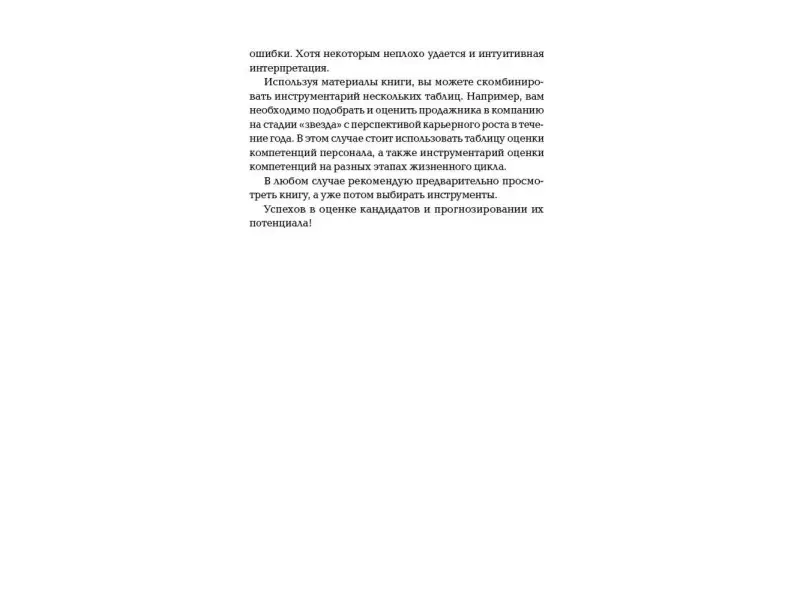 ошибки. Хотя некоторым неплохо удается и интуитивная интерпретация.

Используя материалы книги, вы можете скомбинировать инструментарий нескольких таблиц. Например, вам необходимо подобрать и оценить продажника в компанию на стадии «звезда» с перспективой карьерного роста в течение года. В этом случае стоит использовать таблицу оценки компетенций персонала, а также инструментарий оценки компетенций на разных этапах жизненного цикла.

В любом случае рекомендую предварительно просмотреть книгу, а уже потом выбирать инструменты.

Успехов в оценке кандидатов и прогнозировании их потенциала!